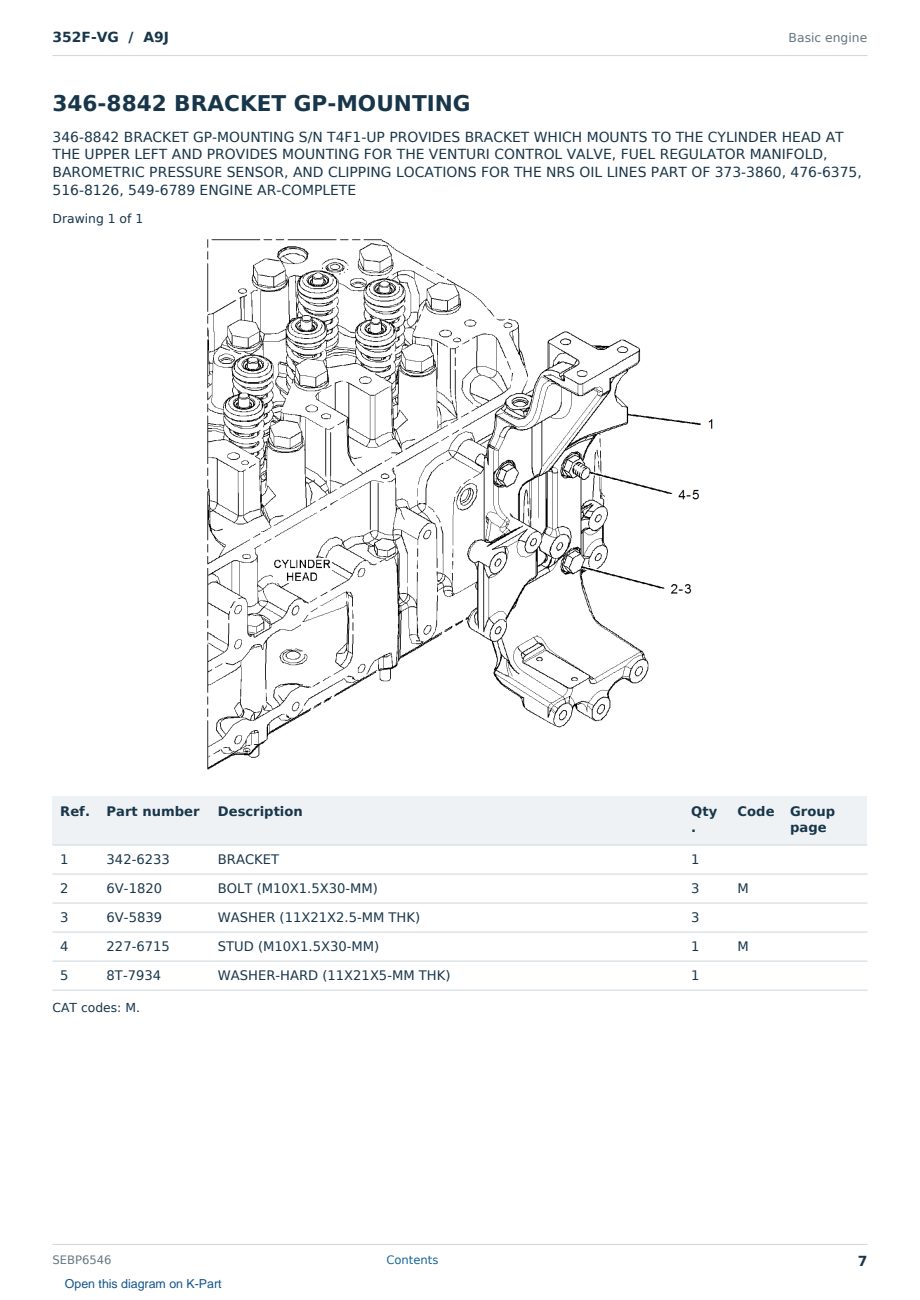 352F-VG / A9J

Basic engine

346-8842 BRACKET GP-MOUNTING

346-8842 BRACKET GP-MOUNTING S/N T4F1-UP PROVIDES BRACKET WHICH MOUNTS TO THE CYLINDER HEAD AT THE UPPER LEFT AND PROVIDES MOUNTING FOR THE VENTURI CONTROL VALVE, FUEL REGULATOR MANIFOLD, BAROMETRIC PRESSURE SENSOR, AND CLIPPING LOCATIONS FOR THE NRS OIL LINES PART OF 373-3860, 476-6375, 516-8126, 549-6789 ENGINE AR-COMPLETE

Drawing 1 of 1

CYLINDER HEAD

1

4-5

2-3

| Ref. | Part number | Description | Qty. | Code | Group page |
|---|---|---|---|---|---|
| 1 | 342-6233 | BRACKET | 1 | | |
| 2 | 6V-1820 | BOLT (M10X1.5X30-MM) | 3 | M | |
| 3 | 6V-5839 | WASHER (11X21X2.5-MM THK) | 3 | | |
| 4 | 227-6715 | STUD (M10X1.5X30-MM) | 1 | M | |
| 5 | 8T-7934 | WASHER-HARD (11X21X5-MM THK) | 1 | | |

CAT codes: M.

SEBP6546

Contents

7

Open this diagram on K-Part